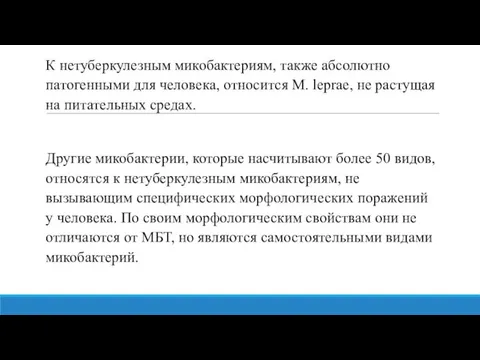 К нетуберкулезным микобактериям, также абсолютно патогенными для человека, относится M. leprae, не растущая на питательных средах.

Другие микобактерии, которые насчитывают более 50 видов, относятся к нетуберкулезным микобактериям, не вызывающим специфических морфологических поражений у человека. По своим морфологическим свойствам они не отличаются от МБТ, но являются самостоятельными видами микобактерий.